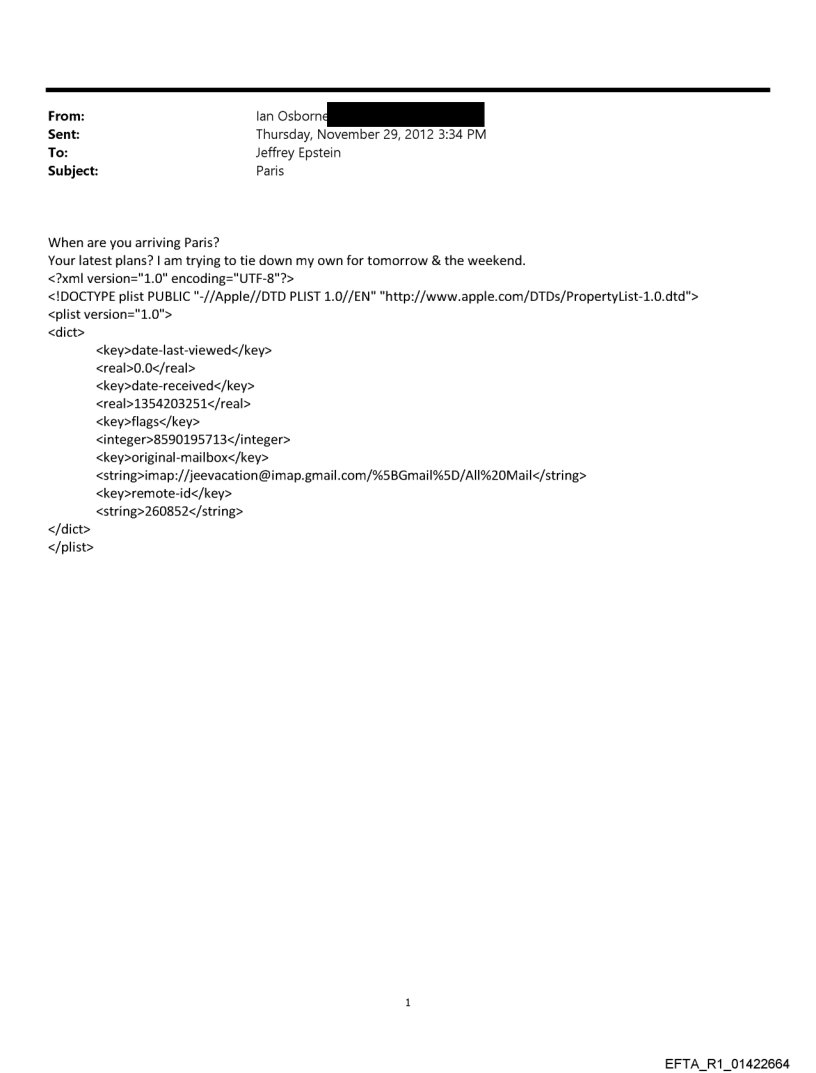 From: Ian Osborne
Sent: Thursday, November 29, 2012 3:34 PM
To: Jeffrey Epstein
Subject: Paris

When are you arriving Paris?
Your latest plans? I am trying to tie down my own for tomorrow & the weekend.
<?xml version="1.0" encoding="UTF-8"?>
<!DOCTYPE plist PUBLIC "-//Apple//DTD PLIST 1.0//EN" "http://www.apple.com/DTDs/PropertyList-1.0.dtd">
<plist version="1.0">
<dict>
<key>date-last-viewed</key>
<real>0.0</real>
<key>date-received</key>
<real>1354203251</real>
<key>flags</key>
<integer>8590195713</integer>
<key>original-mailbox</key>
<string>imap://jeevacation@imap.gmail.com/%5BGmail%5D/All%20Mail</string>
<key>remote-id</key>
<string>260852</string>
</dict>
</plist>

1

EFTA_R1_01422664